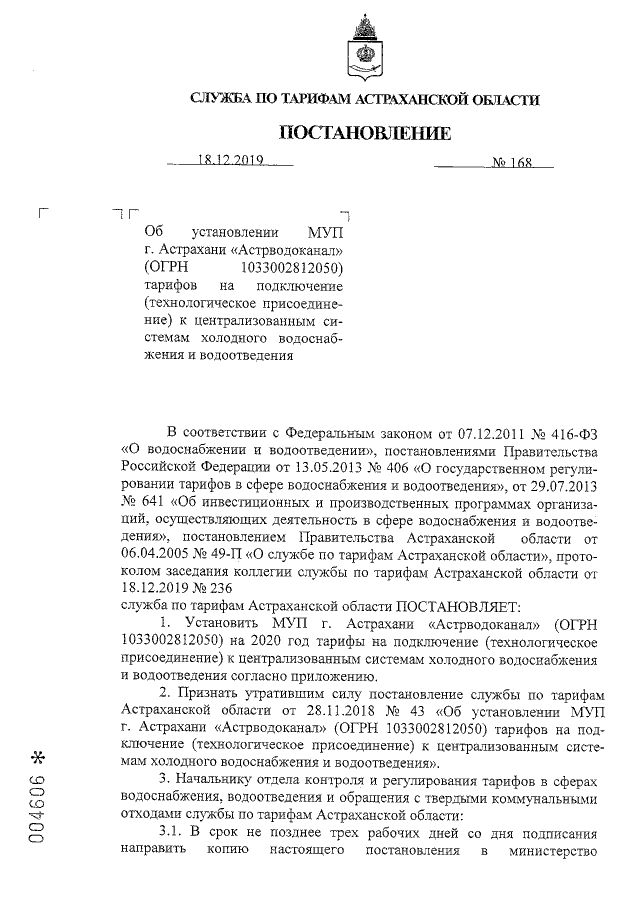 СЛУЖБА ПО ТАРИФАМ АСТРАХАНСКОЙ ОБЛАСТИ

ПОСТАНОВЛЕНИЕ

18.12.2019 № 168

Об установлении МУП г. Астрахани «Астрводоканал» (ОГРН 1033002812050) тарифов на подключение (технологическое присоединение) к централизованным системам холодного водоснабжения и водоотведения

В соответствии с Федеральным законом от 07.12.2011 № 416-ФЗ «О водоснабжении и водоотведении», постановлениями Правительства Российской Федерации от 13.05.2013 № 406 «О государственном регулировании тарифов в сфере водоснабжения и водоотведения», от 29.07.2013 № 641 «Об инвестиционных и производственных программах организаций, осуществляющих деятельность в сфере водоснабжения и водоотведения», постановлением Правительства Астраханской области от 06.04.2005 № 49-П «О службе по тарифам Астраханской области», протоколом заседания коллегии службы по тарифам Астраханской области от 18.12.2019 № 236
служба по тарифам Астраханской области ПОСТАНОВЛЯЕТ:

1. Установить МУП г. Астрахани «Астрводоканал» (ОГРН 1033002812050) на 2020 год тарифы на подключение (технологическое присоединение) к централизованным системам холодного водоснабжения и водоотведения согласно приложению.

2. Признать утратившим силу постановление службы по тарифам Астраханской области от 28.11.2018 № 43 «Об установлении МУП г. Астрахани «Астрводоканал» (ОГРН 1033002812050) тарифов на подключение (технологическое присоединение) к централизованным системам холодного водоснабжения и водоотведения».

3. Начальнику отдела контроля и регулирования тарифов в сферах водоснабжения, водоотведения и обращения с твердыми коммунальными отходами службы по тарифам Астраханской области:

3.1. В срок не позднее трех рабочих дней со дня подписания направить копию настоящего постановления в министерство

004606 *